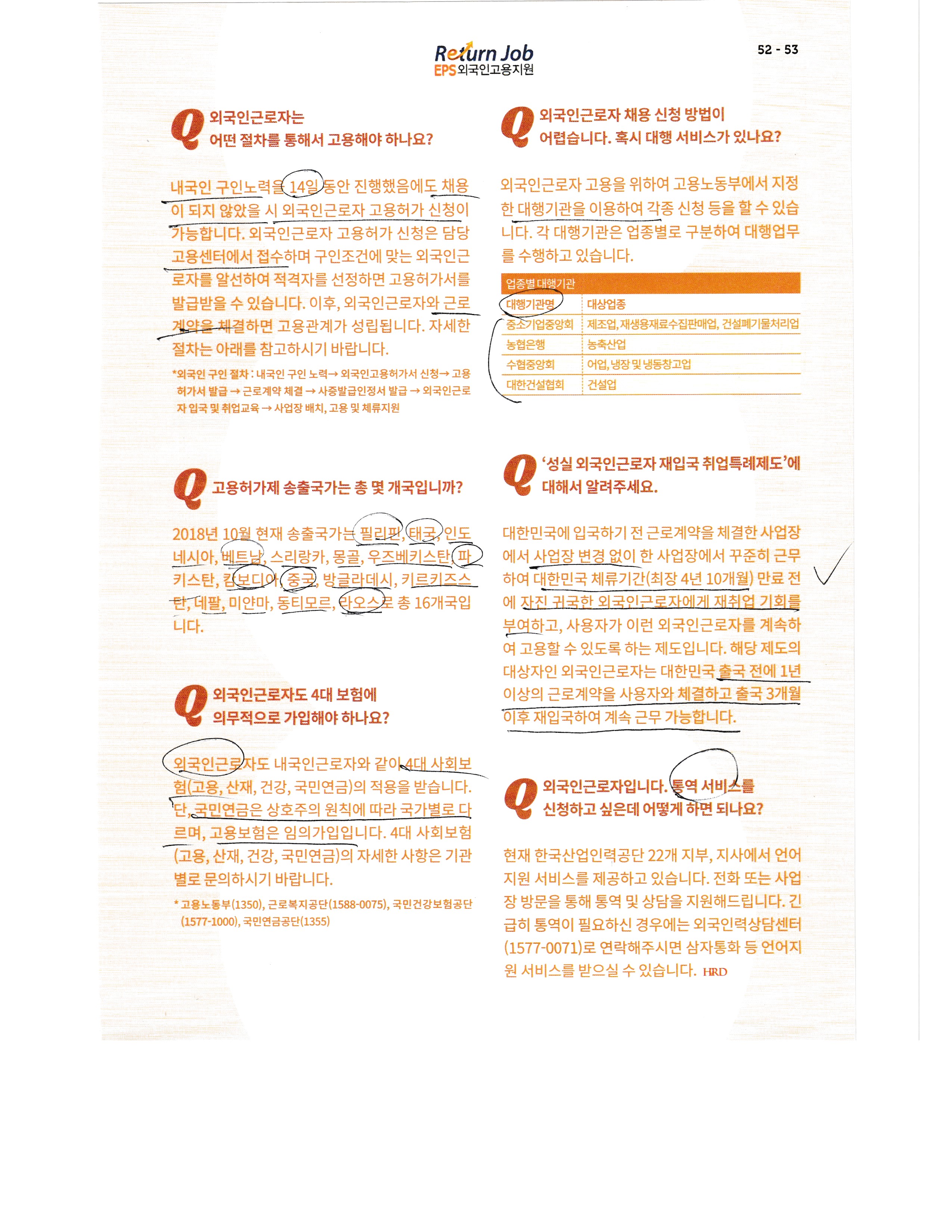 Return Job
EPS 외국인고용지원

52 - 53

Q 외국인근로자는 어떤 절차를 통해서 고용해야 하나요?

내국인 구인노력을 14일 동안 진행했음에도 채용이 되지 않았을 시 외국인근로자 고용허가 신청이 가능합니다. 외국인근로자 고용허가 신청은 담당 고용센터에서 접수하며 구인조건에 맞는 외국인근로자를 알선하여 적격자를 선정하면 고용허가서를 발급받을 수 있습니다. 이후, 외국인근로자와 근로계약을 체결하면 고용관계가 성립됩니다. 자세한 절차는 아래를 참고하시기 바랍니다.

*외국인 구인 절차 : 내국인 구인 노력→ 외국인고용허가서 신청→ 고용허가서 발급 → 근로계약 체결 → 사증발급인정서 발급 → 외국인근로자 입국 및 취업교육 → 사업장 배치, 고용 및 체류지원

Q 고용허가제 송출국가는 총 몇 개국입니까?

2018년 10월 현재 송출국가는 필리핀, 태국, 인도네시아, 베트남, 스리랑카, 몽골, 우즈베키스탄, 파키스탄, 캄보디아, 중국, 방글라데시, 키르키즈스탄, 네팔, 미얀마, 동티모르, 라오스로 총 16개국입니다.

Q 외국인근로자도 4대 보험에 의무적으로 가입해야 하나요?

외국인근로자도 내국인근로자와 같이 4대 사회보험(고용, 산재, 건강, 국민연금)의 적용을 받습니다. 단, 국민연금은 상호주의 원칙에 따라 국가별로 다르며, 고용보험은 임의가입입니다. 4대 사회보험(고용, 산재, 건강, 국민연금)의 자세한 사항은 기관별로 문의하시기 바랍니다.

* 고용노동부(1350), 근로복지공단(1588-0075), 국민건강보험공단(1577-1000), 국민연금공단(1355)

Q 외국인근로자 채용 신청 방법이 어렵습니다. 혹시 대행 서비스가 있나요?

외국인근로자 고용을 위하여 고용노동부에서 지정한 대행기관을 이용하여 각종 신청 등을 할 수 있습니다. 각 대행기관은 업종별로 구분하여 대행업무를 수행하고 있습니다.

업종별 대행기관

| 대행기관명 | 대상업종 |
|---|---|
| 중소기업중앙회 | 제조업, 재생용재료수집판매업, 건설폐기물처리업 |
| 농협은행 | 농축산업 |
| 수협중앙회 | 어업, 냉장 및 냉동창고업 |
| 대한건설협회 | 건설업 |

Q '성실 외국인근로자 재입국 취업특례제도'에 대해서 알려주세요.

대한민국에 입국하기 전 근로계약을 체결한 사업장에서 사업장 변경 없이 한 사업장에서 꾸준히 근무하여 대한민국 체류기간(최장 4년 10개월) 만료 전에 자진 귀국한 외국인근로자에게 재취업 기회를 부여하고, 사용자가 이런 외국인근로자를 계속하여 고용할 수 있도록 하는 제도입니다. 해당 제도의 대상자인 외국인근로자는 대한민국 출국 전에 1년 이상의 근로계약을 사용자와 체결하고 출국 3개월 이후 재입국하여 계속 근무 가능합니다.

Q 외국인근로자입니다. 통역 서비스를 신청하고 싶은데 어떻게 하면 되나요?

현재 한국산업인력공단 22개 지부, 지사에서 언어지원 서비스를 제공하고 있습니다. 전화 또는 사업장 방문을 통해 통역 및 상담을 지원해드립니다. 긴급히 통역이 필요하신 경우에는 외국인력상담센터(1577-0071)로 연락해주시면 삼자통화 등 언어지원 서비스를 받으실 수 있습니다. HRD